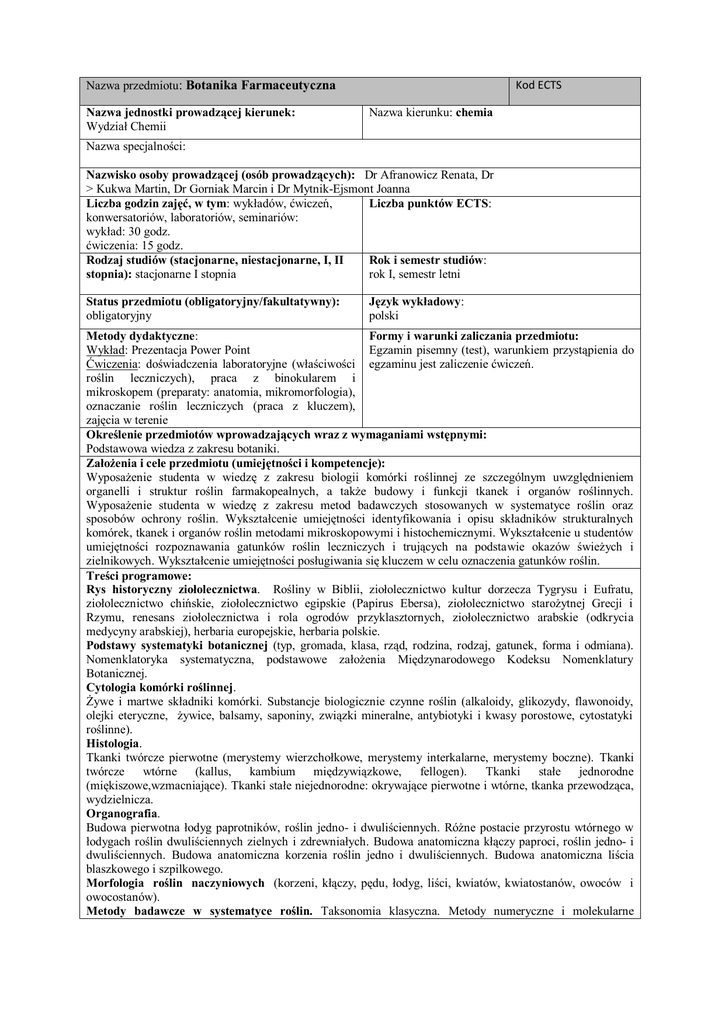 | Nazwa przedmiotu: **Botanika Farmaceutyczna** | Kod ECTS |
|---|---|

| **Nazwa jednostki prowadzącej kierunek:** Wydział Chemii | Nazwa kierunku: **chemia** |
|---|---|
| Nazwa specjalności: | |
| **Nazwisko osoby prowadzącej (osób prowadzących):** Dr Afranowicz Renata, Dr > Kukwa Martin, Dr Gorniak Marcin i Dr Mytnik-Ejsmont Joanna | |
| **Liczba godzin zajęć, w tym**: wykładów, ćwiczeń, konwersatoriów, laboratoriów, seminariów: wykład: 30 godz. ćwiczenia: 15 godz. | **Liczba punktów ECTS**: |
| **Rodzaj studiów (stacjonarne, niestacjonarne, I, II stopnia):** stacjonarne I stopnia | **Rok i semestr studiów**: rok I, semestr letni |
| **Status przedmiotu (obligatoryjny/fakultatywny):** obligatoryjny | **Język wykładowy**: polski |
| **Metody dydaktyczne**: Wykład: Prezentacja Power Point Ćwiczenia: doświadczenia laboratoryjne (właściwości roślin leczniczych), praca z binokularem i mikroskopem (preparaty: anatomia, mikromorfologia), oznaczanie roślin leczniczych (praca z kluczem), zajęcia w terenie | **Formy i warunki zaliczania przedmiotu:** Egzamin pisemny (test), warunkiem przystąpienia do egzaminu jest zaliczenie ćwiczeń. |

**Określenie przedmiotów wprowadzających wraz z wymaganiami wstępnymi:**
Podstawowa wiedza z zakresu botaniki.

**Założenia i cele przedmiotu (umiejętności i kompetencje):**
Wyposażenie studenta w wiedzę z zakresu biologii komórki roślinnej ze szczególnym uwzględnieniem organelli i struktur roślin farmakopealnych, a także budowy i funkcji tkanek i organów roślinnych. Wyposażenie studenta w wiedzę z zakresu metod badawczych stosowanych w systematyce roślin oraz sposobów ochrony roślin. Wykształcenie umiejętności identyfikowania i opisu składników strukturalnych komórek, tkanek i organów roślin metodami mikroskopowymi i histochemicznymi. Wykształcenie u studentów umiejętności rozpoznawania gatunków roślin leczniczych i trujących na podstawie okazów świeżych i zielnikowych. Wykształcenie umiejętności posługiwania się kluczem w celu oznaczenia gatunków roślin.

**Treści programowe:**
**Rys historyczny ziołolecznictwa**. Rośliny w Biblii, ziołolecznictwo kultur dorzecza Tygrysu i Eufratu, ziołolecznictwo chińskie, ziołolecznictwo egipskie (Papirus Ebersa), ziołolecznictwo starożytnej Grecji i Rzymu, renesans ziołolecznictwa i rola ogrodów przyklasztornych, ziołolecznictwo arabskie (odkrycia medycyny arabskiej), herbaria europejskie, herbaria polskie.
**Podstawy systematyki botanicznej** (typ, gromada, klasa, rząd, rodzina, rodzaj, gatunek, forma i odmiana). Nomenklatoryka systematyczna, podstawowe założenia Międzynarodowego Kodeksu Nomenklatury Botanicznej.
**Cytologia komórki roślinnej**.
Żywe i martwe składniki komórki. Substancje biologicznie czynne roślin (alkaloidy, glikozydy, flawonoidy, olejki eteryczne, żywice, balsamy, saponiny, związki mineralne, antybiotyki i kwasy porostowe, cytostatyki roślinne).
**Histologia**.
Tkanki twórcze pierwotne (merystemy wierzchołkowe, merystemy interkalarne, merystemy boczne). Tkanki twórcze wtórne (kallus, kambium międzywiązkowe, fellogen). Tkanki stałe jednorodne (miękiszowe,wzmacniające). Tkanki stałe niejednorodne: okrywające pierwotne i wtórne, tkanka przewodząca, wydzielnicza.
**Organografia**.
Budowa pierwotna łodyg paprotników, roślin jedno- i dwuliściennych. Różne postacie przyrostu wtórnego w łodygach roślin dwuliściennych zielnych i zdrewniałych. Budowa anatomiczna kłączy paproci, roślin jedno- i dwuliściennych. Budowa anatomiczna korzenia roślin jedno i dwuliściennych. Budowa anatomiczna liścia blaszkowego i szpilkowego.
**Morfologia roślin naczyniowych** (korzeni, kłączy, pędu, łodyg, liści, kwiatów, kwiatostanów, owoców i owocostanów).
**Metody badawcze w systematyce roślin.** Taksonomia klasyczna. Metody numeryczne i molekularne